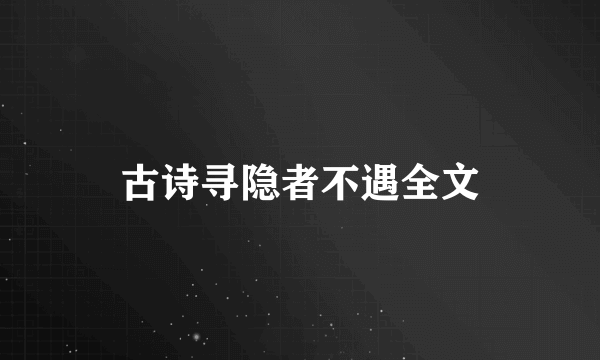 古诗寻隐者不遇全文